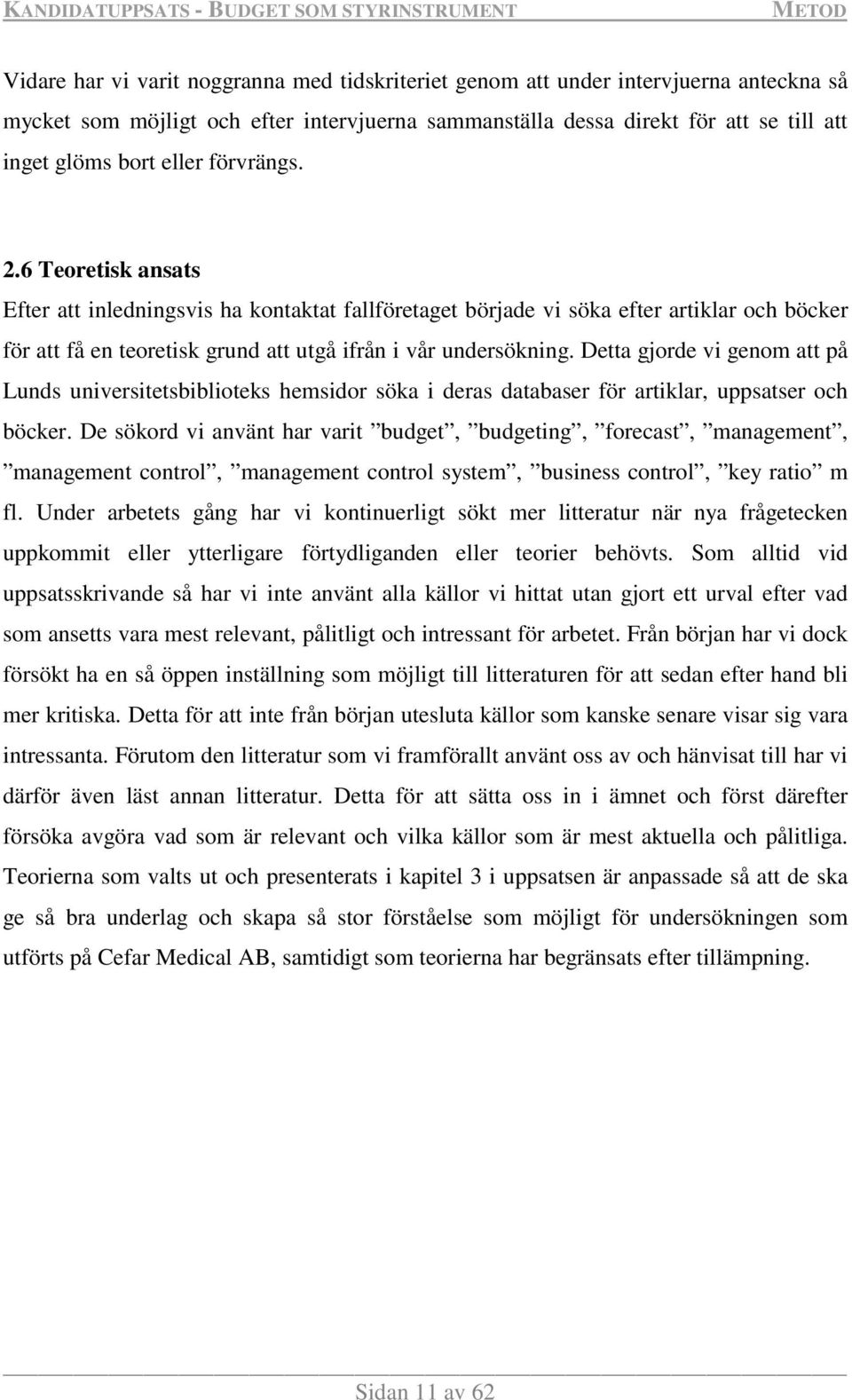 KANDIDATUPPSATS - BUDGET SOM STYRINSTRUMENT METOD

Vidare har vi varit noggranna med tidskriteriet genom att under intervjuerna anteckna så mycket som möjligt och efter intervjuerna sammanställa dessa direkt för att se till att inget glöms bort eller förvrängs.

2.6 Teoretisk ansats

Efter att inledningsvis ha kontaktat fallföretaget började vi söka efter artiklar och böcker för att få en teoretisk grund att utgå ifrån i vår undersökning. Detta gjorde vi genom att på Lunds universitetsbiblioteks hemsidor söka i deras databaser för artiklar, uppsatser och böcker. De sökord vi använt har varit ”budget”, ”budgeting”, ”forecast”, ”management”, ”management control”, ”management control system”, ”business control”, ”key ratio” m fl. Under arbetets gång har vi kontinuerligt sökt mer litteratur när nya frågetecken uppkommit eller ytterligare förtydliganden eller teorier behövts. Som alltid vid uppsatsskrivande så har vi inte använt alla källor vi hittat utan gjort ett urval efter vad som ansetts vara mest relevant, pålitligt och intressant för arbetet. Från början har vi dock försökt ha en så öppen inställning som möjligt till litteraturen för att sedan efter hand bli mer kritiska. Detta för att inte från början utesluta källor som kanske senare visar sig vara intressanta. Förutom den litteratur som vi framförallt använt oss av och hänvisat till har vi därför även läst annan litteratur. Detta för att sätta oss in i ämnet och först därefter försöka avgöra vad som är relevant och vilka källor som är mest aktuella och pålitliga. Teorierna som valts ut och presenterats i kapitel 3 i uppsatsen är anpassade så att de ska ge så bra underlag och skapa så stor förståelse som möjligt för undersökningen som utförts på Cefar Medical AB, samtidigt som teorierna har begränsats efter tillämpning.

Sidan 11 av 62